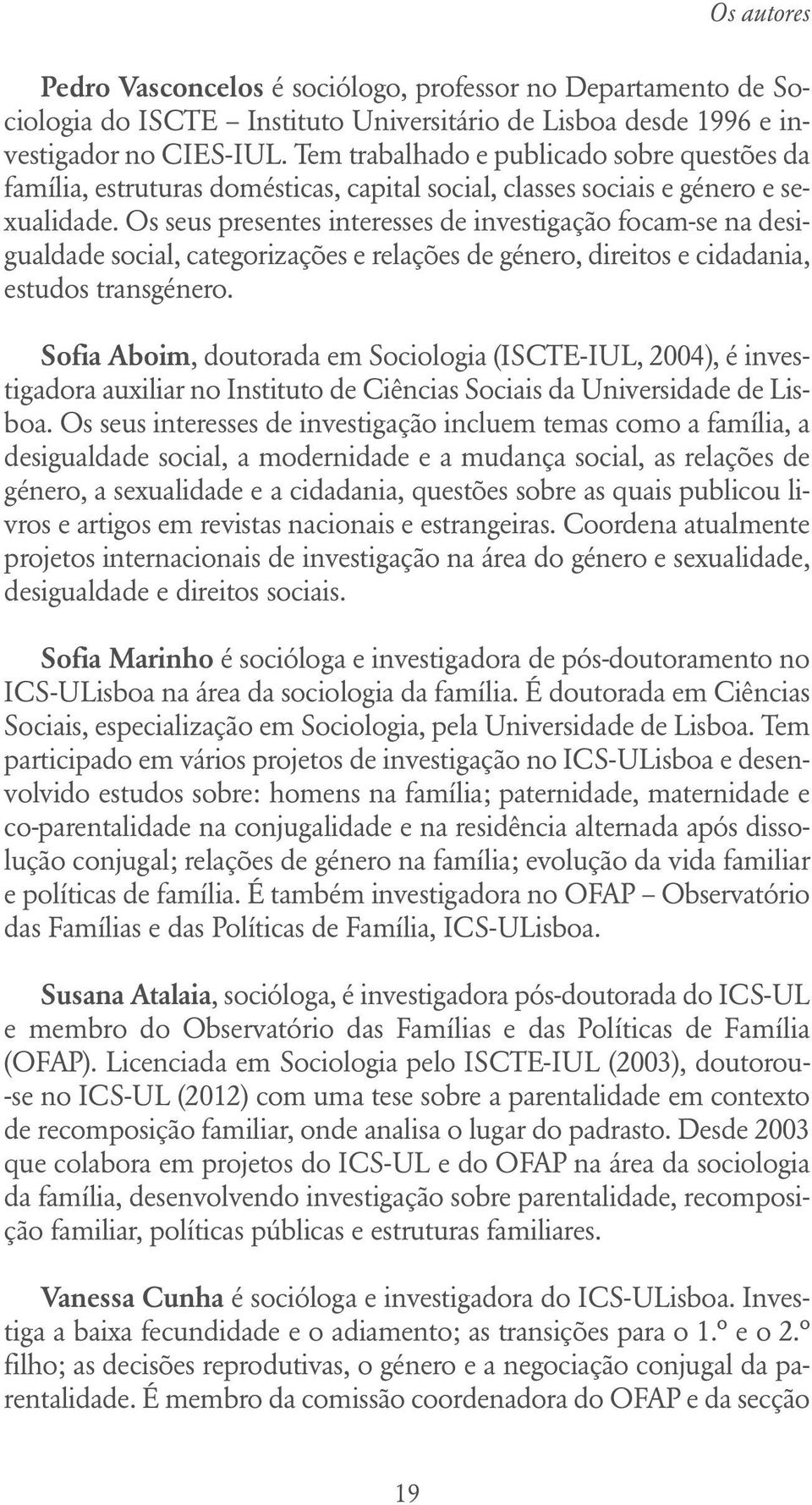 Os autores

Pedro Vasconcelos é sociólogo, professor no Departamento de Sociologia do ISCTE – Instituto Universitário de Lisboa desde 1996 e investigador no CIES-IUL. Tem trabalhado e publicado sobre questões da família, estruturas domésticas, capital social, classes sociais e género e sexualidade. Os seus presentes interesses de investigação focam-se na desigualdade social, categorizações e relações de género, direitos e cidadania, estudos transgénero.

Sofia Aboim, doutorada em Sociologia (ISCTE-IUL, 2004), é investigadora auxiliar no Instituto de Ciências Sociais da Universidade de Lisboa. Os seus interesses de investigação incluem temas como a família, a desigualdade social, a modernidade e a mudança social, as relações de género, a sexualidade e a cidadania, questões sobre as quais publicou livros e artigos em revistas nacionais e estrangeiras. Coordena atualmente projetos internacionais de investigação na área do género e sexualidade, desigualdade e direitos sociais.

Sofia Marinho é socióloga e investigadora de pós-doutoramento no ICS-ULisboa na área da sociologia da família. É doutorada em Ciências Sociais, especialização em Sociologia, pela Universidade de Lisboa. Tem participado em vários projetos de investigação no ICS-ULisboa e desenvolvido estudos sobre: homens na família; paternidade, maternidade e co-parentalidade na conjugalidade e na residência alternada após dissolução conjugal; relações de género na família; evolução da vida familiar e políticas de família. É também investigadora no OFAP – Observatório das Famílias e das Políticas de Família, ICS-ULisboa.

Susana Atalaia, socióloga, é investigadora pós-doutorada do ICS-UL e membro do Observatório das Famílias e das Políticas de Família (OFAP). Licenciada em Sociologia pelo ISCTE-IUL (2003), doutorou-se no ICS-UL (2012) com uma tese sobre a parentalidade em contexto de recomposição familiar, onde analisa o lugar do padrasto. Desde 2003 que colabora em projetos do ICS-UL e do OFAP na área da sociologia da família, desenvolvendo investigação sobre parentalidade, recomposição familiar, políticas públicas e estruturas familiares.

Vanessa Cunha é socióloga e investigadora do ICS-ULisboa. Investiga a baixa fecundidade e o adiamento; as transições para o 1.º e o 2.º filho; as decisões reprodutivas, o género e a negociação conjugal da parentalidade. É membro da comissão coordenadora do OFAP e da secção

19